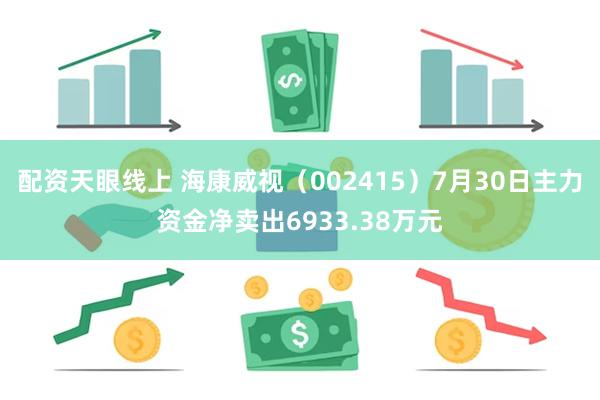 配资天眼线上 海康威视（002415）7月30日主力资金净卖出6933.38万元